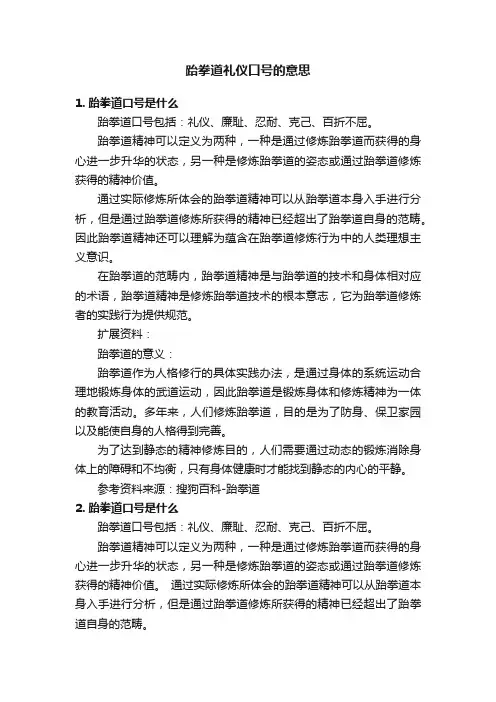 跆拳道礼仪口号的意思

1. 跆拳道口号是什么

跆拳道口号包括：礼仪、廉耻、忍耐、克己、百折不屈。

跆拳道精神可以定义为两种，一种是通过修炼跆拳道而获得的身心进一步升华的状态，另一种是修炼跆拳道的姿态或通过跆拳道修炼获得的精神价值。

通过实际修炼所体会的跆拳道精神可以从跆拳道本身入手进行分析，但是通过跆拳道修炼所获得的精神已经超出了跆拳道自身的范畴。因此跆拳道精神还可以理解为蕴含在跆拳道修炼行为中的人类理想主义意识。

在跆拳道的范畴内，跆拳道精神是与跆拳道的技术和身体相对应的术语，跆拳道精神是修炼跆拳道技术的根本意志，它为跆拳道修炼者的实践行为提供规范。

扩展资料：

跆拳道的意义：

跆拳道作为人格修行的具体实践办法，是通过身体的系统运动合理地锻炼身体的武道运动，因此跆拳道是锻炼身体和修炼精神为一体的教育活动。多年来，人们修炼跆拳道，目的是为了防身、保卫家园以及能使自身的人格得到完善。

为了达到静态的精神修炼目的，人们需要通过动态的锻炼消除身体上的障碍和不均衡，只有身体健康时才能找到静态的内心的平静。

参考资料来源：搜狗百科-跆拳道

2. 跆拳道口号是什么

跆拳道口号包括：礼仪、廉耻、忍耐、克己、百折不屈。

跆拳道精神可以定义为两种，一种是通过修炼跆拳道而获得的身心进一步升华的状态，另一种是修炼跆拳道的姿态或通过跆拳道修炼获得的精神价值。 通过实际修炼所体会的跆拳道精神可以从跆拳道本身入手进行分析，但是通过跆拳道修炼所获得的精神已经超出了跆拳道自身的范畴。